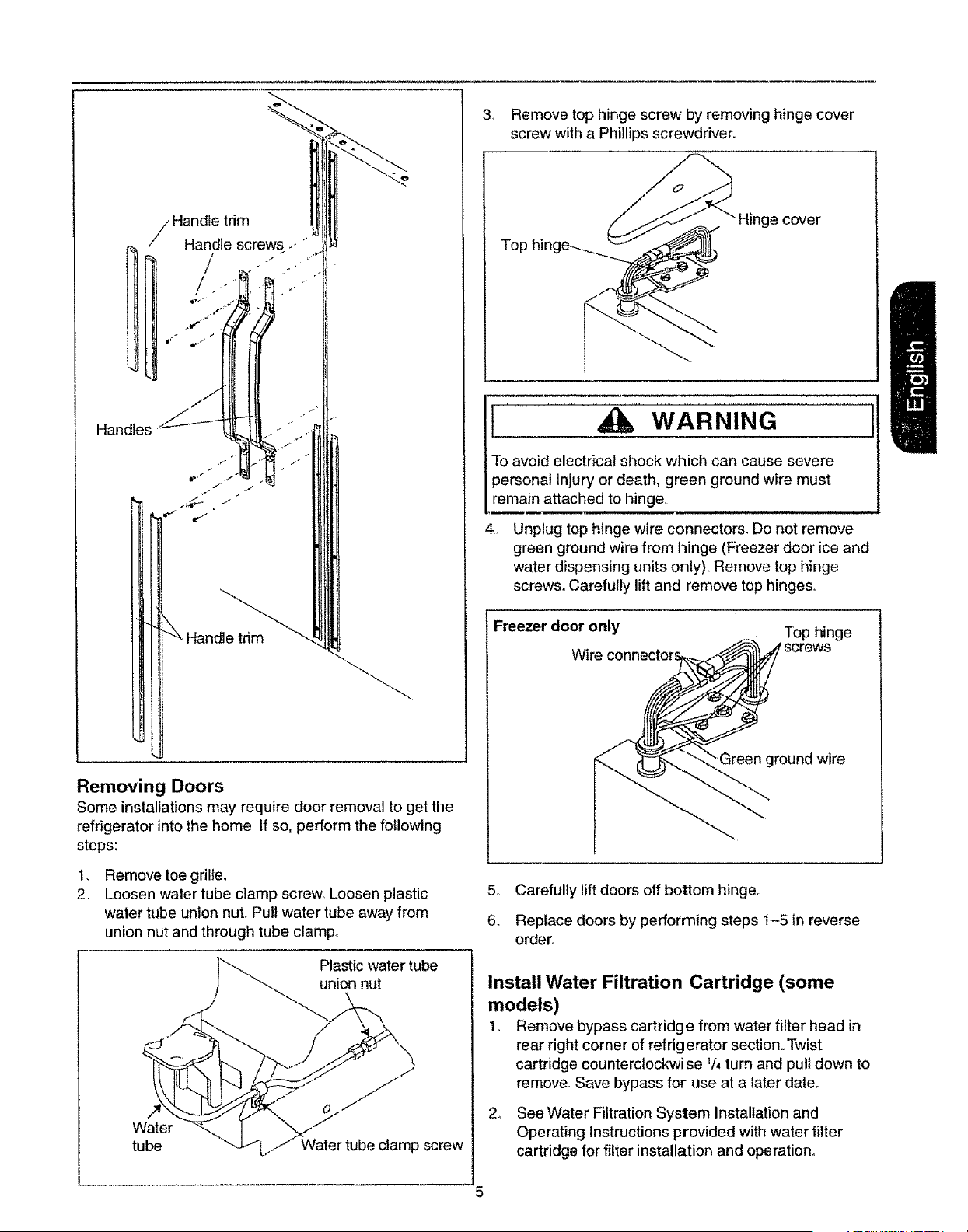 Handle trim
Handle screws
Handles
Handle trim

Removing Doors
Some installations may require door removal to get the refrigerator into the home. If so, perform the following steps:

1. Remove toe grille.
2. Loosen water tube clamp screw. Loosen plastic water tube union nut. Pull water tube away from union nut and through tube clamp.

Plastic water tube union nut
Water tube
Water tube clamp screw

3. Remove top hinge screw by removing hinge cover screw with a Phillips screwdriver.

Top hinge
Hinge cover

WARNING
To avoid electrical shock which can cause severe personal injury or death, green ground wire must remain attached to hinge.

4. Unplug top hinge wire connectors. Do not remove green ground wire from hinge (Freezer door ice and water dispensing units only). Remove top hinge screws. Carefully lift and remove top hinges.

Freezer door only
Wire connectors
Top hinge screws
Green ground wire

5. Carefully lift doors off bottom hinge.
6. Replace doors by performing steps 1–5 in reverse order.

Install Water Filtration Cartridge (some models)
1. Remove bypass cartridge from water filter head in rear right corner of refrigerator section. Twist cartridge counterclockwise $\frac{1}{4}$ turn and pull down to remove. Save bypass for use at a later date.
2. See Water Filtration System Installation and Operating Instructions provided with water filter cartridge for filter installation and operation.

English

5